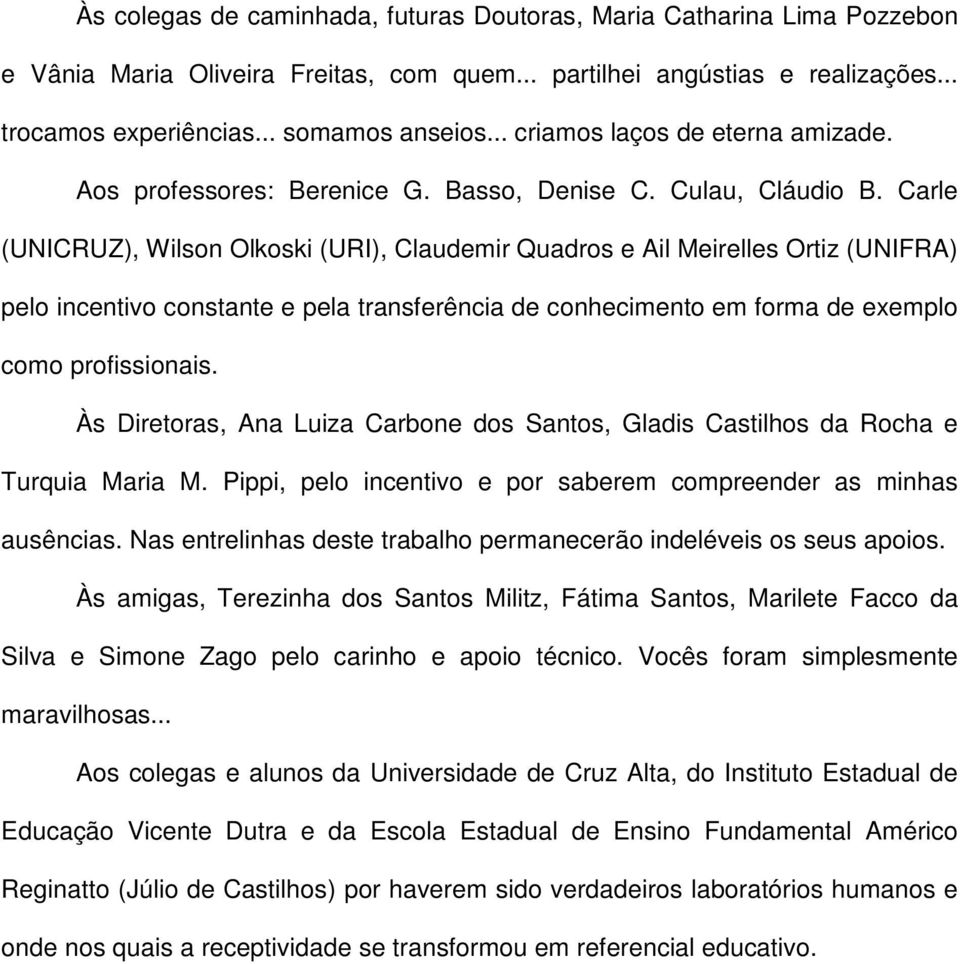 Às colegas de caminhada, futuras Doutoras, Maria Catharina Lima Pozzebon e Vânia Maria Oliveira Freitas, com quem... partilhei angústias e realizações... trocamos experiências... somamos anseios... criamos laços de eterna amizade.

Aos professores: Berenice G. Basso, Denise C. Culau, Cláudio B. Carle (UNICRUZ), Wilson Olkoski (URI), Claudemir Quadros e Ail Meirelles Ortiz (UNIFRA) pelo incentivo constante e pela transferência de conhecimento em forma de exemplo como profissionais.

Às Diretoras, Ana Luiza Carbone dos Santos, Gladis Castilhos da Rocha e Turquia Maria M. Pippi, pelo incentivo e por saberem compreender as minhas ausências. Nas entrelinhas deste trabalho permanecerão indeléveis os seus apoios.

Às amigas, Terezinha dos Santos Militz, Fátima Santos, Marilete Facco da Silva e Simone Zago pelo carinho e apoio técnico. Vocês foram simplesmente maravilhosas...

Aos colegas e alunos da Universidade de Cruz Alta, do Instituto Estadual de Educação Vicente Dutra e da Escola Estadual de Ensino Fundamental Américo Reginatto (Júlio de Castilhos) por haverem sido verdadeiros laboratórios humanos e onde nos quais a receptividade se transformou em referencial educativo.